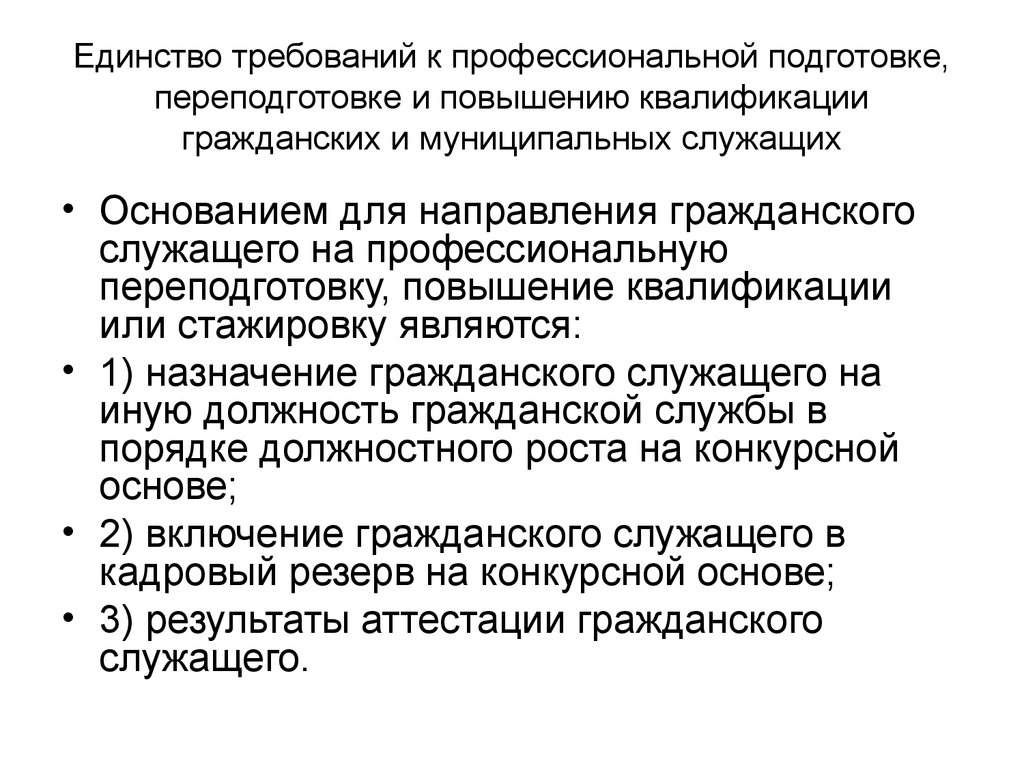 Единство требований к профессиональной подготовке, переподготовке и повышению квалификации гражданских и муниципальных служащих

• Основанием для направления гражданского служащего на профессиональную переподготовку, повышение квалификации или стажировку являются:
• 1) назначение гражданского служащего на иную должность гражданской службы в порядке должностного роста на конкурсной основе;
• 2) включение гражданского служащего в кадровый резерв на конкурсной основе;
• 3) результаты аттестации гражданского служащего.